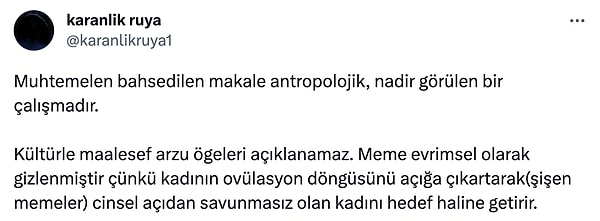 karanlik ruya
@karanlikruya1

Muhtemelen bahsedilen makale antropolojik, nadir görülen bir çalışmadır.

Kültürle maalesef arzu ögeleri açıklanamaz. Meme evrimsel olarak gizlenmiştir çünkü kadının ovülasyon döngüsünü açığa çıkartarak(şişen memeler) cinsel açıdan savunmasız olan kadını hedef haline getirir.